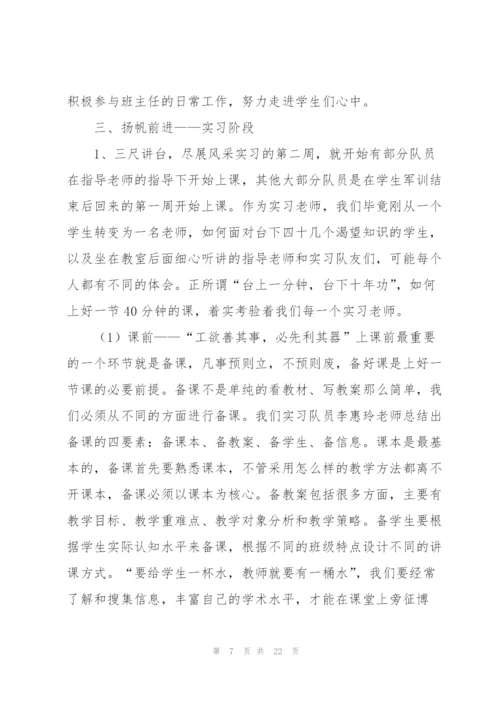 积极参与班主任的日常工作，努力走进学生们心中。

三、扬帆前进——实习阶段

1、三尺讲台，尽展风采实习的第二周，就开始有部分队员在指导老师的指导下开始上课，其他大部分队员是在学生军训结束后回来的第一周开始上课。作为实习老师，我们毕竟刚从一个学生转变为一名老师，如何面对台下四十几个渴望知识的学生，以及坐在教室后面细心听讲的指导老师和实习队友们，可能每个人都有不同的体会。正所谓“台上一分钟，台下十年功”，如何上好一节40分钟的课，着实考验着我们每一个实习老师。

（1）课前——“工欲善其事，必先利其器”上课前最重要的一个环节就是备课，凡事预则立，不预则废，备好课是上好一节课的必要前提。备课不是单纯的看教材、写教案那么简单，我们必须从不同的方面进行备课。我们实习队员李惠玲老师总结出备课的四要素：备课本、备教案、备学生、备信息。课本是最基本的，备课首先要熟悉课本，不管采用怎么样的教学方法都离不开课本，备课必须以课本为核心。备教案包括很多方面，主要有教学目标、教学重难点、教学对象分析和教学策略。备学生要根据学生实际认知水平来备课，根据不同的班级特点设计不同的讲课方式。“要给学生一杯水，教师就要有一桶水”，我们要经常了解和搜集信息，丰富自己的学术水平，才能在课堂上旁征博

第 7 页 共 22 页